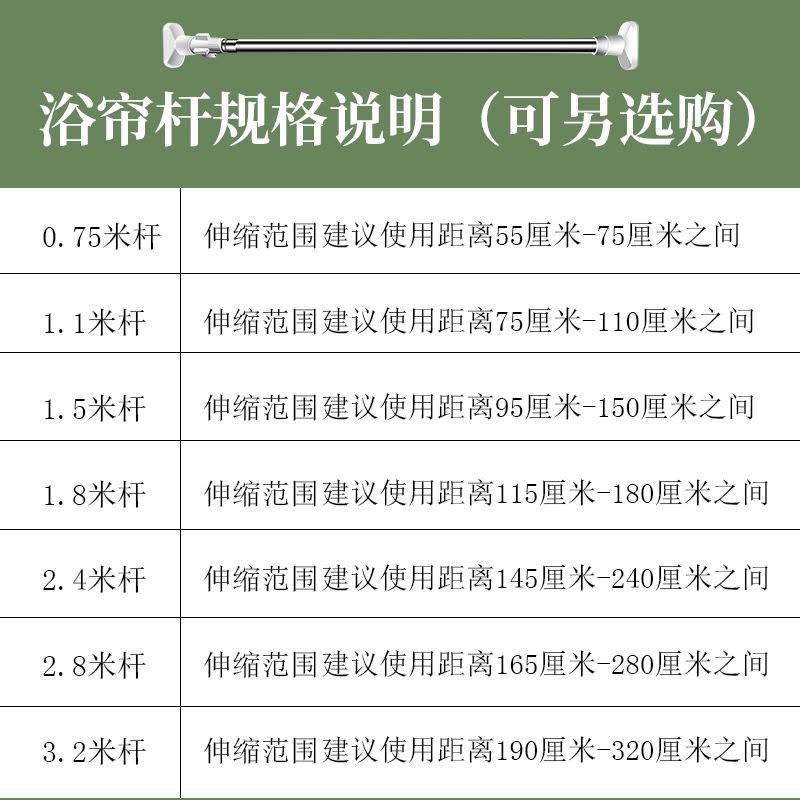 浴帘杆规格说明（可另选购）

| 0.75米杆 | 伸缩范围建议使用距离55厘米-75厘米之间 |
|---|---|
| 1.1米杆 | 伸缩范围建议使用距离75厘米-110厘米之间 |
| 1.5米杆 | 伸缩范围建议使用距离95厘米-150厘米之间 |
| 1.8米杆 | 伸缩范围建议使用距离115厘米-180厘米之间 |
| 2.4米杆 | 伸缩范围建议使用距离145厘米-240厘米之间 |
| 2.8米杆 | 伸缩范围建议使用距离165厘米-280厘米之间 |
| 3.2米杆 | 伸缩范围建议使用距离190厘米-320厘米之间 |